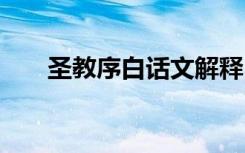 圣教序白话文解释